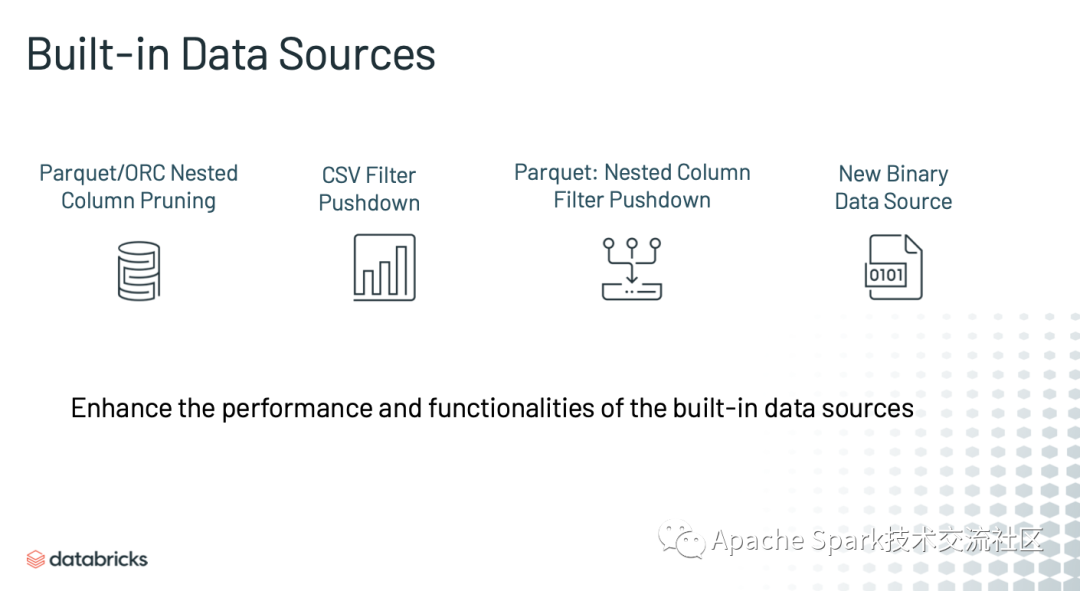 Built-in Data Sources

Parquet/ORC Nested Column Pruning

CSV Filter Pushdown

Parquet: Nested Column Filter Pushdown

New Binary Data Source

0101

Enhance the performance and functionalities of the built-in data sources

databricks

Apache Spark技术交流社区